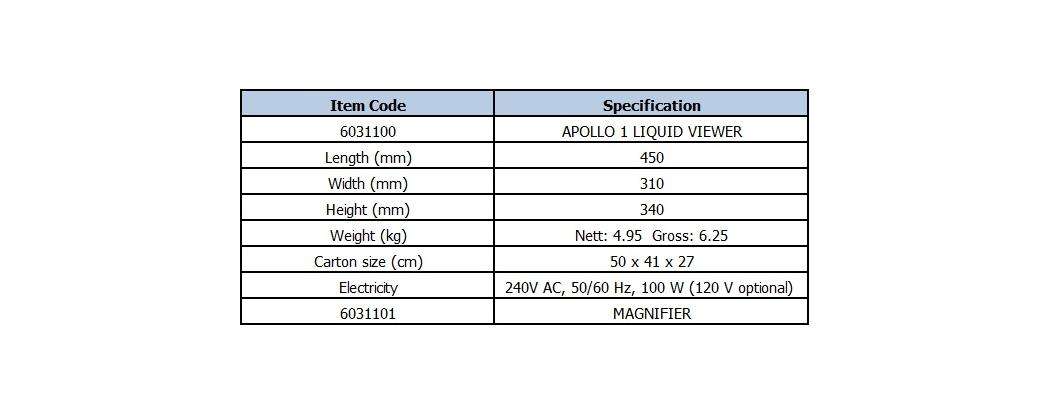 | Item Code | Specification |
|---|---|
| 6031100 | APOLLO 1 LIQUID VIEWER |
| Length (mm) | 450 |
| Width (mm) | 310 |
| Height (mm) | 340 |
| Weight (kg) | Nett: 4.95 Gross: 6.25 |
| Carton size (cm) | 50 x 41 x 27 |
| Electricity | 240V AC, 50/60 Hz, 100 W (120 V optional) |
| 6031101 | MAGNIFIER |